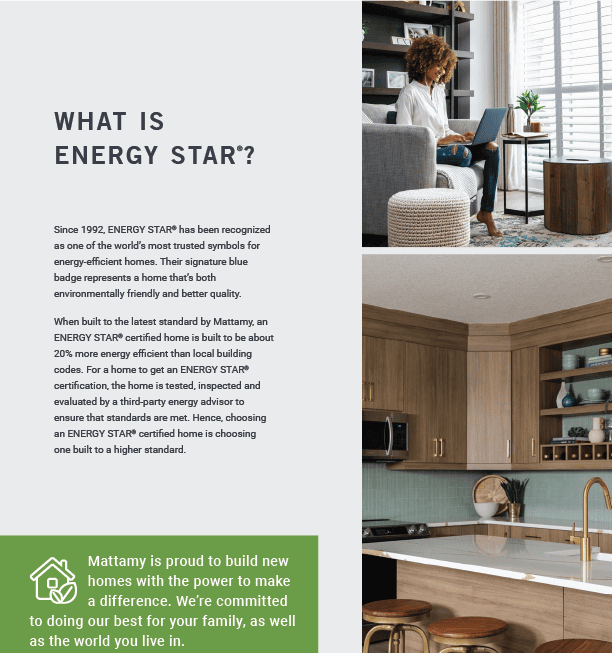 WHAT IS
ENERGY STAR®?

Since 1992, ENERGY STAR® has been recognized as one of the world's most trusted symbols for energy-efficient homes. Their signature blue badge represents a home that's both environmentally friendly and better quality.

When built to the latest standard by Mattamy, an ENERGY STAR® certified home is built to be about 20% more energy efficient than local building codes. For a home to get an ENERGY STAR® certification, the home is tested, inspected and evaluated by a third-party energy advisor to ensure that standards are met. Hence, choosing an ENERGY STAR® certified home is choosing one built to a higher standard.

Mattamy is proud to build new homes with the power to make a difference. We're committed to doing our best for your family, as well as the world you live in.